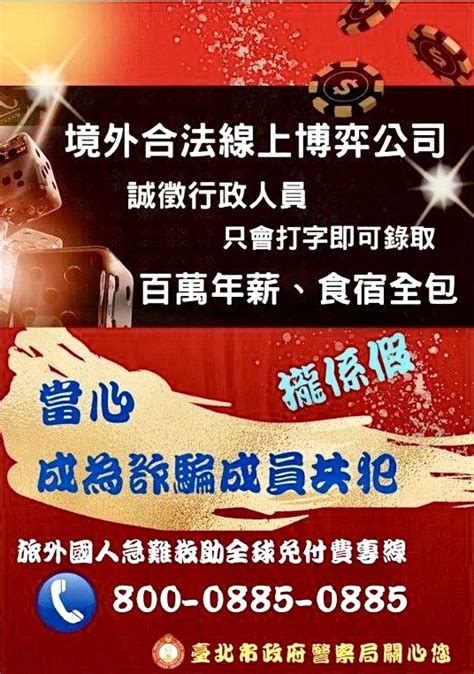 境外合法線上博弈公司

誠徵行政人員

只會打字即可錄取

百萬年薪、食宿全包

攏係假

當心

成為詐騙成員共犯

旅外國人急難救助全球免付費專線

800-0885-0885

臺北市政府警察局關心您